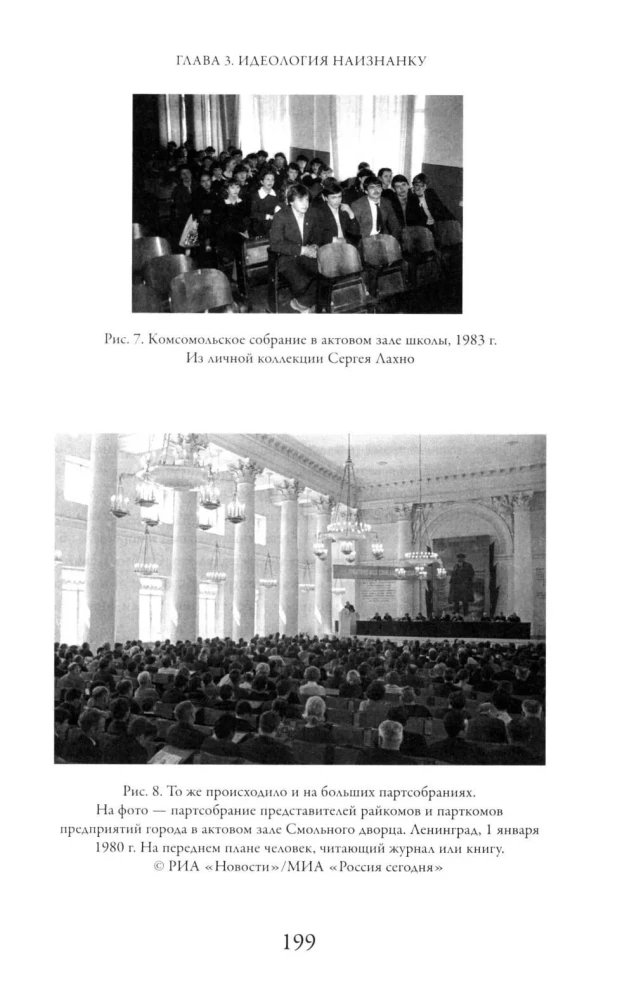 ГЛАВА 3. ИДЕОЛОГИЯ НАИЗНАНКУ

Рис. 7. Комсомольское собрание в актовом зале школы, 1983 г.
Из личной коллекции Сергея Лахно

Рис. 8. То же происходило и на больших партсобраниях. На фото — партсобрание представителей райкомов и парткомов предприятий города в актовом зале Смольного дворца. Ленинград, 1 января 1980 г. На переднем плане человек, читающий журнал или книгу. © РИА «Новости»/МИА «Россия сегодня»

199